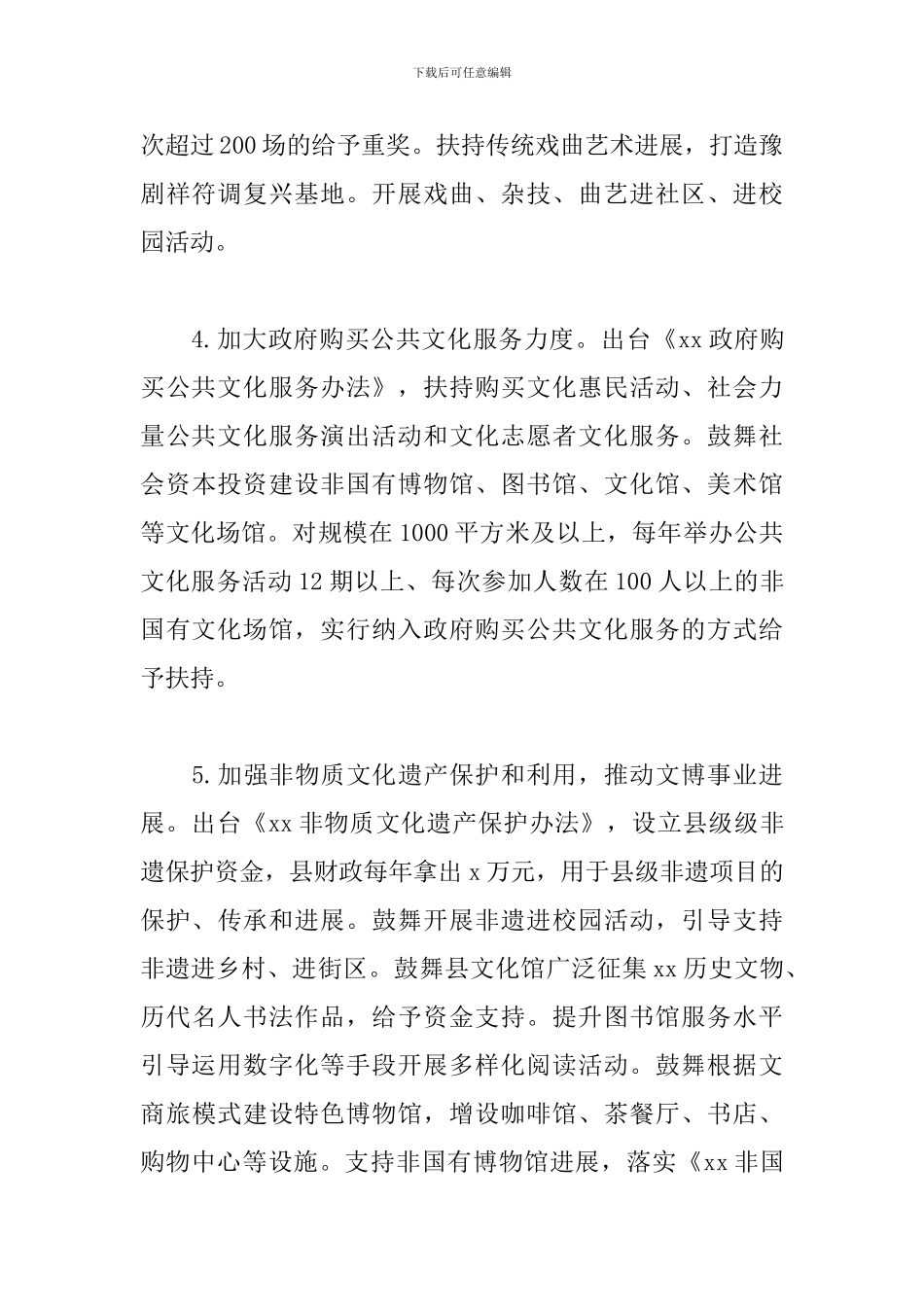 下载后可任意编辑

次超过200场的给予重奖。扶持传统戏曲艺术进展，打造豫剧祥符调复兴基地。开展戏曲、杂技、曲艺进社区、进校园活动。

4.加大政府购买公共文化服务力度。出台《xx政府购买公共文化服务办法》，扶持购买文化惠民活动、社会力量公共文化服务演出活动和文化志愿者文化服务。鼓舞社会资本投资建设非国有博物馆、图书馆、文化馆、美术馆等文化场馆。对规模在1000平方米及以上，每年举办公共文化服务活动12期以上、每次参加人数在100人以上的非国有文化场馆，实行纳入政府购买公共文化服务的方式给予扶持。

5.加强非物质文化遗产保护和利用，推动文博事业进展。出台《xx非物质文化遗产保护办法》，设立县级级非遗保护资金，县财政每年拿出x万元，用于县级非遗项目的保护、传承和进展。鼓舞开展非遗进校园活动，引导支持非遗进乡村、进街区。鼓舞县文化馆广泛征集xx历史文物、历代名人书法作品，给予资金支持。提升图书馆服务水平引导运用数字化等手段开展多样化阅读活动。鼓舞根据文商旅模式建设特色博物馆，增设咖啡馆、茶餐厅、书店、购物中心等设施。支持非国有博物馆进展，落实《xx非国